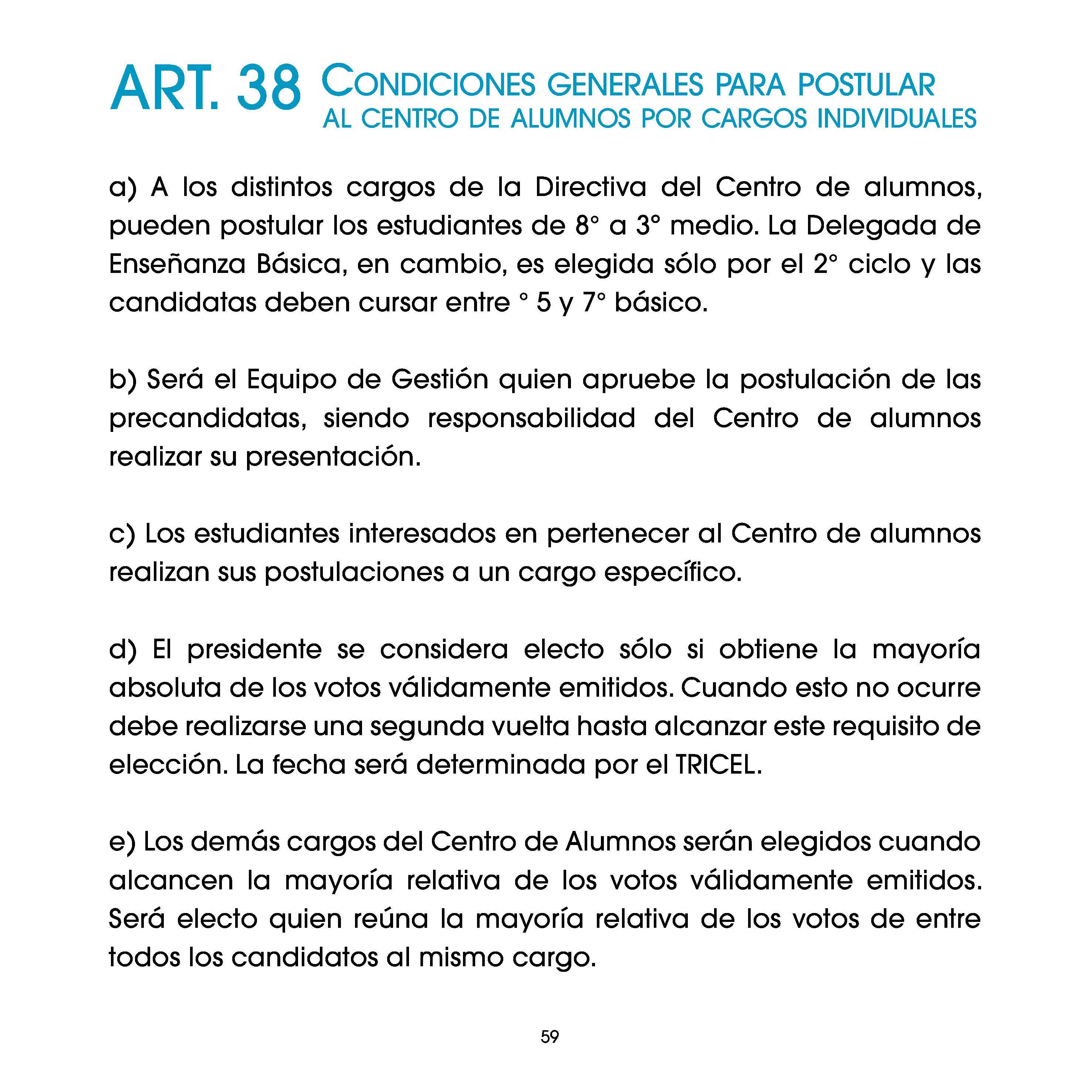 ART. 38 CONDICIONES GENERALES PARA POSTULAR AL CENTRO DE ALUMNOS POR CARGOS INDIVIDUALES

a) A los distintos cargos de la Directiva del Centro de alumnos, pueden postular los estudiantes de 8° a 3° medio. La Delegada de Enseñanza Básica, en cambio, es elegida sólo por el 2° ciclo y las candidatas deben cursar entre ° 5 y 7° básico.

b) Será el Equipo de Gestión quien apruebe la postulación de las precandidatas, siendo responsabilidad del Centro de alumnos realizar su presentación.

c) Los estudiantes interesados en pertenecer al Centro de alumnos realizan sus postulaciones a un cargo específico.

d) El presidente se considera electo sólo si obtiene la mayoría absoluta de los votos válidamente emitidos. Cuando esto no ocurre debe realizarse una segunda vuelta hasta alcanzar este requisito de elección. La fecha será determinada por el TRICEL.

e) Los demás cargos del Centro de Alumnos serán elegidos cuando alcancen la mayoría relativa de los votos válidamente emitidos. Será electo quien reúna la mayoría relativa de los votos de entre todos los candidatos al mismo cargo.

59